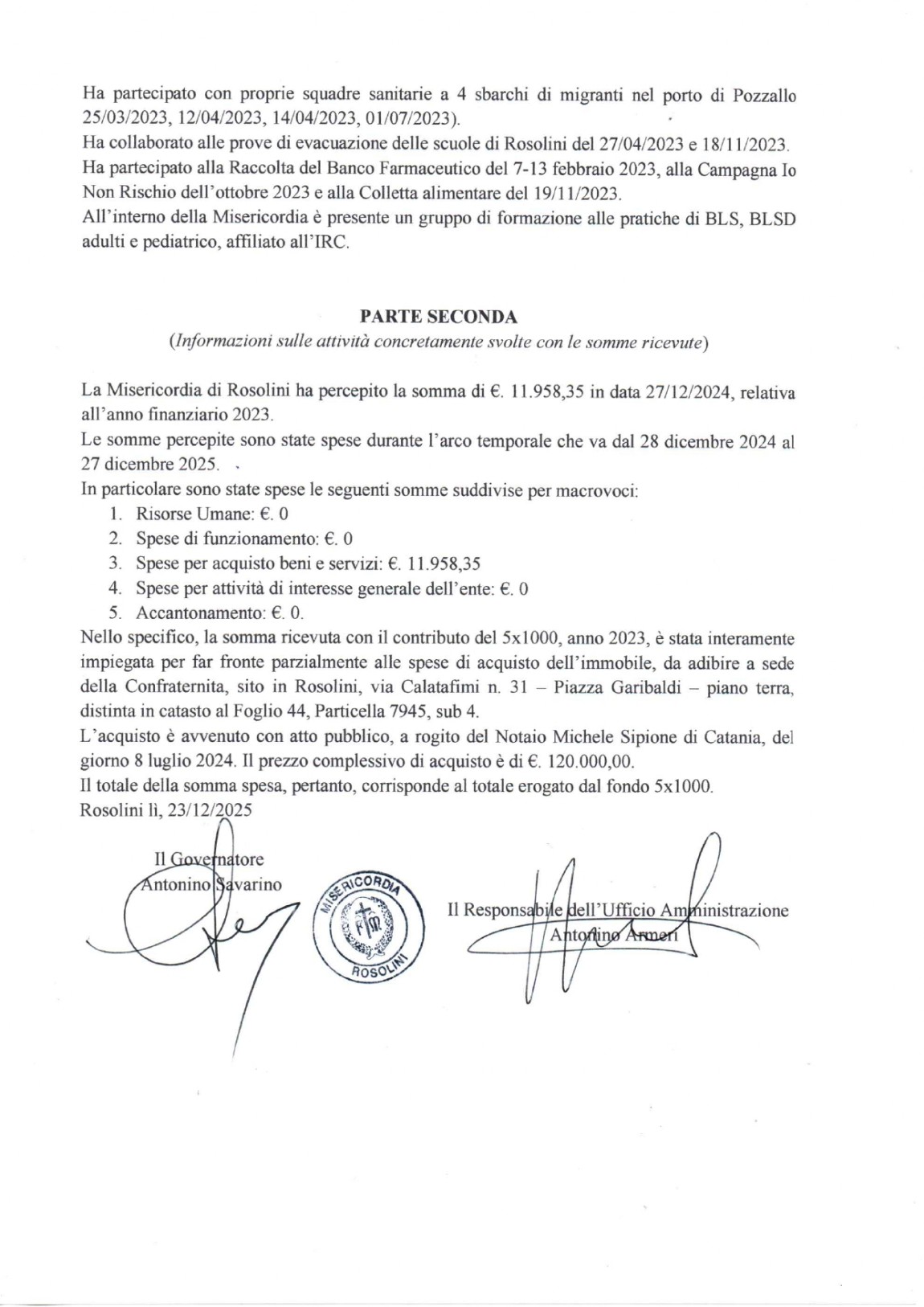 Ha partecipato con proprie squadre sanitarie a 4 sbarchi di migranti nel porto di Pozzallo 25/03/2023, 12/04/2023, 14/04/2023, 01/07/2023).
Ha collaborato alle prove di evacuazione delle scuole di Rosolini del 27/04/2023 e 18/11/2023.
Ha partecipato alla Raccolta del Banco Farmaceutico del 7-13 febbraio 2023, alla Campagna Io Non Rischio dell'ottobre 2023 e alla Colletta alimentare del 19/11/2023.
All'interno della Misericordia è presente un gruppo di formazione alle pratiche di BLS, BLSD adulti e pediatrico, affiliato all'IRC.

PARTE SECONDA
(Informazioni sulle attività concretamente svolte con le somme ricevute)

La Misericordia di Rosolini ha percepito la somma di €. 11.958,35 in data 27/12/2024, relativa all'anno finanziario 2023.
Le somme percepite sono state spese durante l'arco temporale che va dal 28 dicembre 2024 al 27 dicembre 2025.
In particolare sono state spese le seguenti somme suddivise per macrovoci:
1. Risorse Umane: €. 0
2. Spese di funzionamento: €. 0
3. Spese per acquisto beni e servizi: €. 11.958,35
4. Spese per attività di interesse generale dell'ente: €. 0
5. Accantonamento: €. 0.
Nello specifico, la somma ricevuta con il contributo del 5x1000, anno 2023, è stata interamente impiegata per far fronte parzialmente alle spese di acquisto dell'immobile, da adibire a sede della Confraternita, sito in Rosolini, via Calatafimi n. 31 – Piazza Garibaldi – piano terra, distinta in catasto al Foglio 44, Particella 7945, sub 4.
L'acquisto è avvenuto con atto pubblico, a rogito del Notaio Michele Sipione di Catania, del giorno 8 luglio 2024. Il prezzo complessivo di acquisto è di €. 120.000,00.
Il totale della somma spesa, pertanto, corrisponde al totale erogato dal fondo 5x1000.
Rosolini lì, 23/12/2025

Il Governatore
Antonino Savarino

MISERICORDIA ROSOLINI

Il Responsabile dell'Ufficio Amministrazione
Antonino Armeri